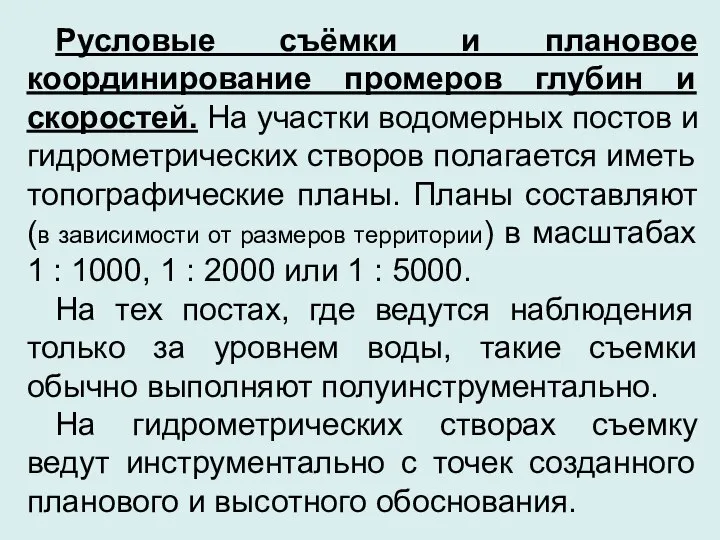 Русловые съёмки и плановое координирование промеров глубин и скоростей. На участки водомерных постов и гидрометрических створов полагается иметь топографические планы. Планы составляют (в зависимости от размеров территории) в масштабах 1 : 1000, 1 : 2000 или 1 : 5000.

На тех постах, где ведутся наблюдения только за уровнем воды, такие съемки обычно выполняют полуинструментально.

На гидрометрических створах съемку ведут инструментально с точек созданного планового и высотного обоснования.